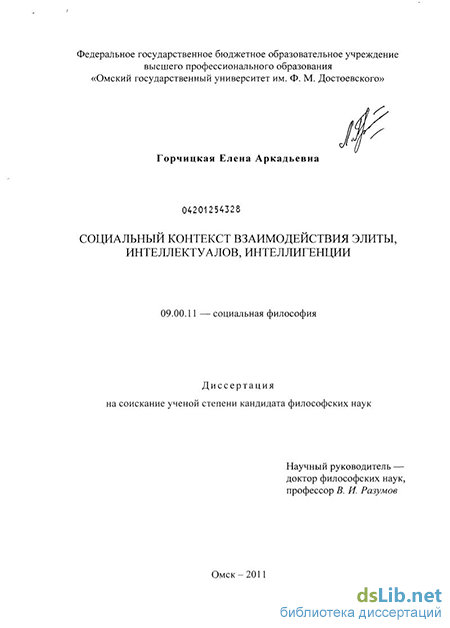 Федеральное государственное бюджетное образовательное учреждение высшего профессионального образования «Омский государственный университет им. Ф. М. Достоевского»

Горчицкая Елена Аркадьевна

04201254328

СОЦИАЛЬНЫЙ КОНТЕКСТ ВЗАИМОДЕЙСТВИЯ ЭЛИТЫ, ИНТЕЛЛЕКТУАЛОВ, ИНТЕЛЛИГЕНЦИИ

09.00.11 — социальная философия

Диссертация
на соискание ученой степени кандидата философских наук

Научный руководитель — доктор философских наук, профессор В. И. Разумов

Омск – 2011

dsLib.net
библиотека диссертаций